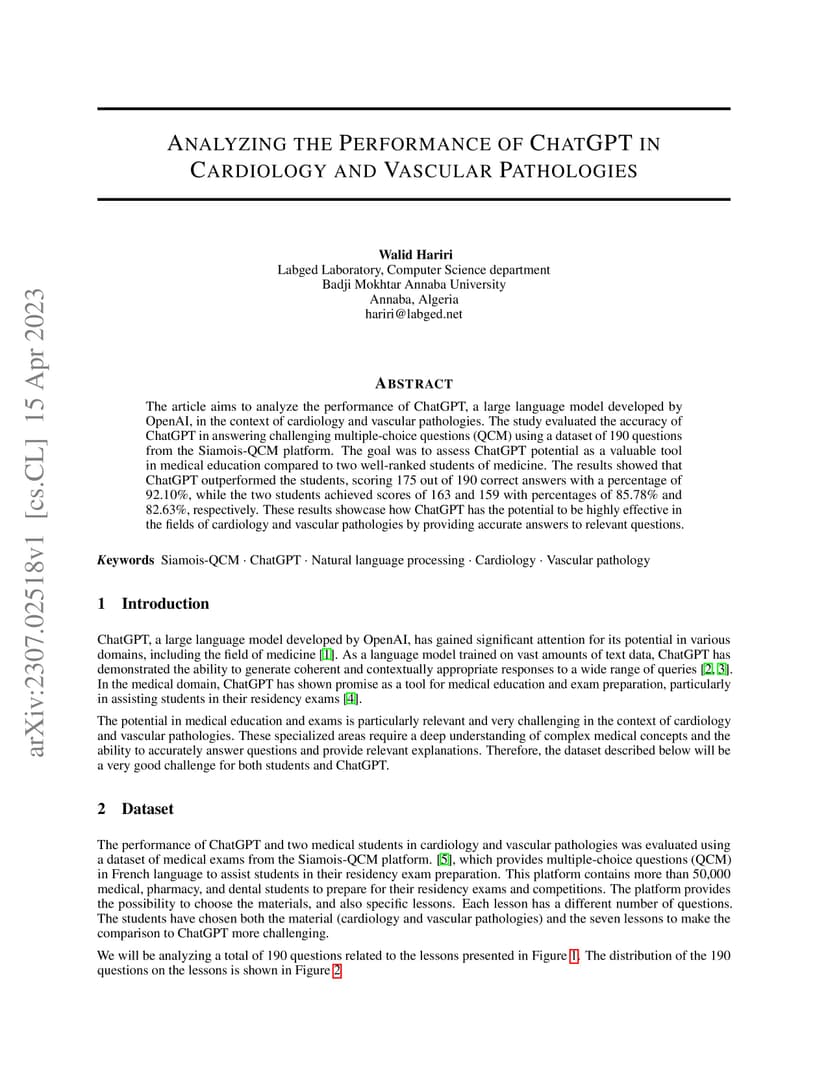 arXiv:2307.02518v1 [cs.CL] 15 Apr 2023

ANALYZING THE PERFORMANCE OF CHATGPT IN CARDIOLOGY AND VASCULAR PATHOLOGIES

Walid Hariri
Labged Laboratory, Computer Science department
Badji Mokhtar Annaba University
Annaba, Algeria
hariri@labged.net

ABSTRACT

The article aims to analyze the performance of ChatGPT, a large language model developed by OpenAI, in the context of cardiology and vascular pathologies. The study evaluated the accuracy of ChatGPT in answering challenging multiple-choice questions (QCM) using a dataset of 190 questions from the Siamois-QCM platform. The goal was to assess ChatGPT potential as a valuable tool in medical education compared to two well-ranked students of medicine. The results showed that ChatGPT outperformed the students, scoring 175 out of 190 correct answers with a percentage of 92.10%, while the two students achieved scores of 163 and 159 with percentages of 85.78% and 82.63%, respectively. These results showcase how ChatGPT has the potential to be highly effective in the fields of cardiology and vascular pathologies by providing accurate answers to relevant questions.

Keywords Siamois-QCM · ChatGPT · Natural language processing · Cardiology · Vascular pathology

1 Introduction

ChatGPT, a large language model developed by OpenAI, has gained significant attention for its potential in various domains, including the field of medicine [1]. As a language model trained on vast amounts of text data, ChatGPT has demonstrated the ability to generate coherent and contextually appropriate responses to a wide range of queries [2, 3]. In the medical domain, ChatGPT has shown promise as a tool for medical education and exam preparation, particularly in assisting students in their residency exams [4].

The potential in medical education and exams is particularly relevant and very challenging in the context of cardiology and vascular pathologies. These specialized areas require a deep understanding of complex medical concepts and the ability to accurately answer questions and provide relevant explanations. Therefore, the dataset described below will be a very good challenge for both students and ChatGPT.

2 Dataset

The performance of ChatGPT and two medical students in cardiology and vascular pathologies was evaluated using a dataset of medical exams from the Siamois-QCM platform. [5], which provides multiple-choice questions (QCM) in French language to assist students in their residency exam preparation. This platform contains more than 50,000 medical, pharmacy, and dental students to prepare for their residency exams and competitions. The platform provides the possibility to choose the materials, and also specific lessons. Each lesson has a different number of questions. The students have chosen both the material (cardiology and vascular pathologies) and the seven lessons to make the comparison to ChatGPT more challenging.

We will be analyzing a total of 190 questions related to the lessons presented in Figure 1. The distribution of the 190 questions on the lessons is shown in Figure 2.